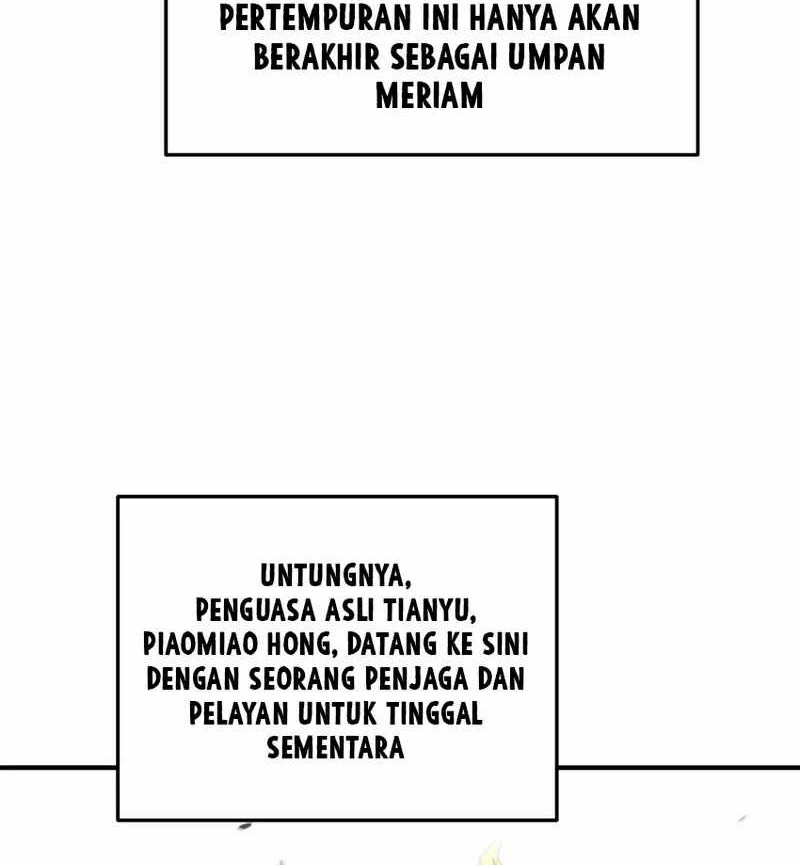 PERTEMPURAN INI HANYA AKAN BERAKHIR SEBAGAI UMPAN MERIAM

UNTUNGNYA, PENGUASA ASLI TIANYU, PIAOMIAO HONG, DATANG KE SINI DENGAN SEORANG PENJAGA DAN PELAYAN UNTUK TINGGAL SEMENTARA